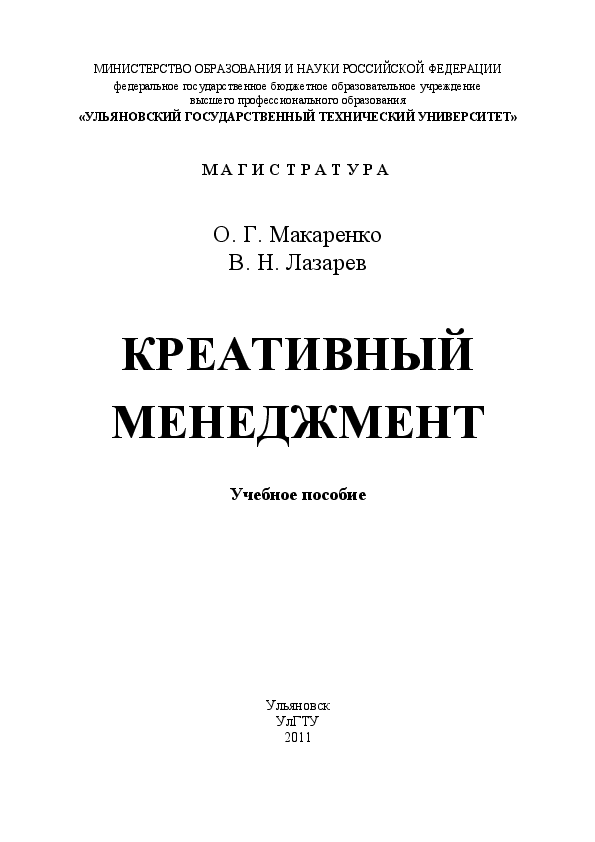 МИНИСТЕРСТВО ОБРАЗОВАНИЯ И НАУКИ РОССИЙСКОЙ ФЕДЕРАЦИИ
федеральное государственное бюджетное образовательное учреждение
высшего профессионального образования
«УЛЬЯНОВСКИЙ ГОСУДАРСТВЕННЫЙ ТЕХНИЧЕСКИЙ УНИВЕРСИТЕТ»

МАГИСТРАТУРА

О. Г. Макаренко
В. Н. Лазарев

КРЕАТИВНЫЙ
МЕНЕДЖМЕНТ

Учебное пособие

Ульяновск
УлГТУ
2011